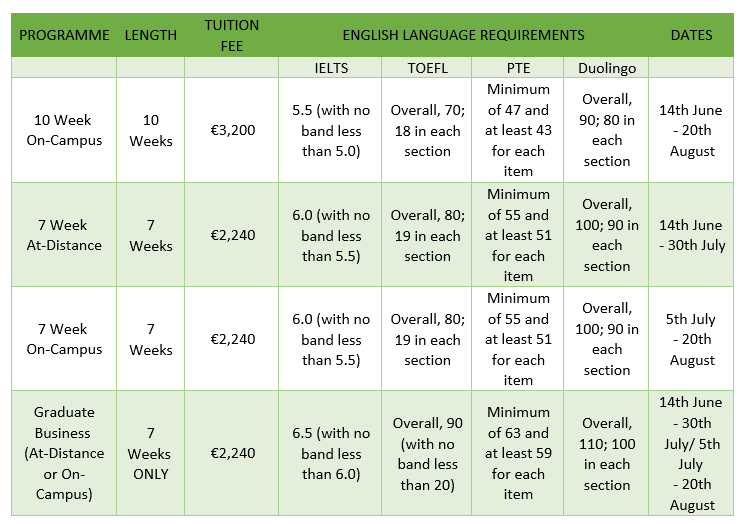 | PROGRAMME | LENGTH | TUITION FEE | ENGLISH LANGUAGE REQUIREMENTS | | | | DATES |
|---|---|---|---|---|---|---|---|
| | | | IELTS | TOEFL | PTE | Duolingo | |
| 10 Week On-Campus | 10 Weeks | €3,200 | 5.5 (with no band less than 5.0) | Overall, 70; 18 in each section | Minimum of 47 and at least 43 for each item | Overall, 90; 80 in each section | 14th June - 20th August |
| 7 Week At-Distance | 7 Weeks | €2,240 | 6.0 (with no band less than 5.5) | Overall, 80; 19 in each section | Minimum of 55 and at least 51 for each item | Overall, 100; 90 in each section | 14th June - 30th July |
| 7 Week On-Campus | 7 Weeks | €2,240 | 6.0 (with no band less than 5.5) | Overall, 80; 19 in each section | Minimum of 55 and at least 51 for each item | Overall, 100; 90 in each section | 5th July - 20th August |
| Graduate Business (At-Distance or On-Campus) | 7 Weeks ONLY | €2,240 | 6.5 (with no band less than 6.0) | Overall, 90 (with no band less than 20) | Minimum of 63 and at least 59 for each item | Overall, 110; 100 in each section | 14th June - 30th July/ 5th July - 20th August |